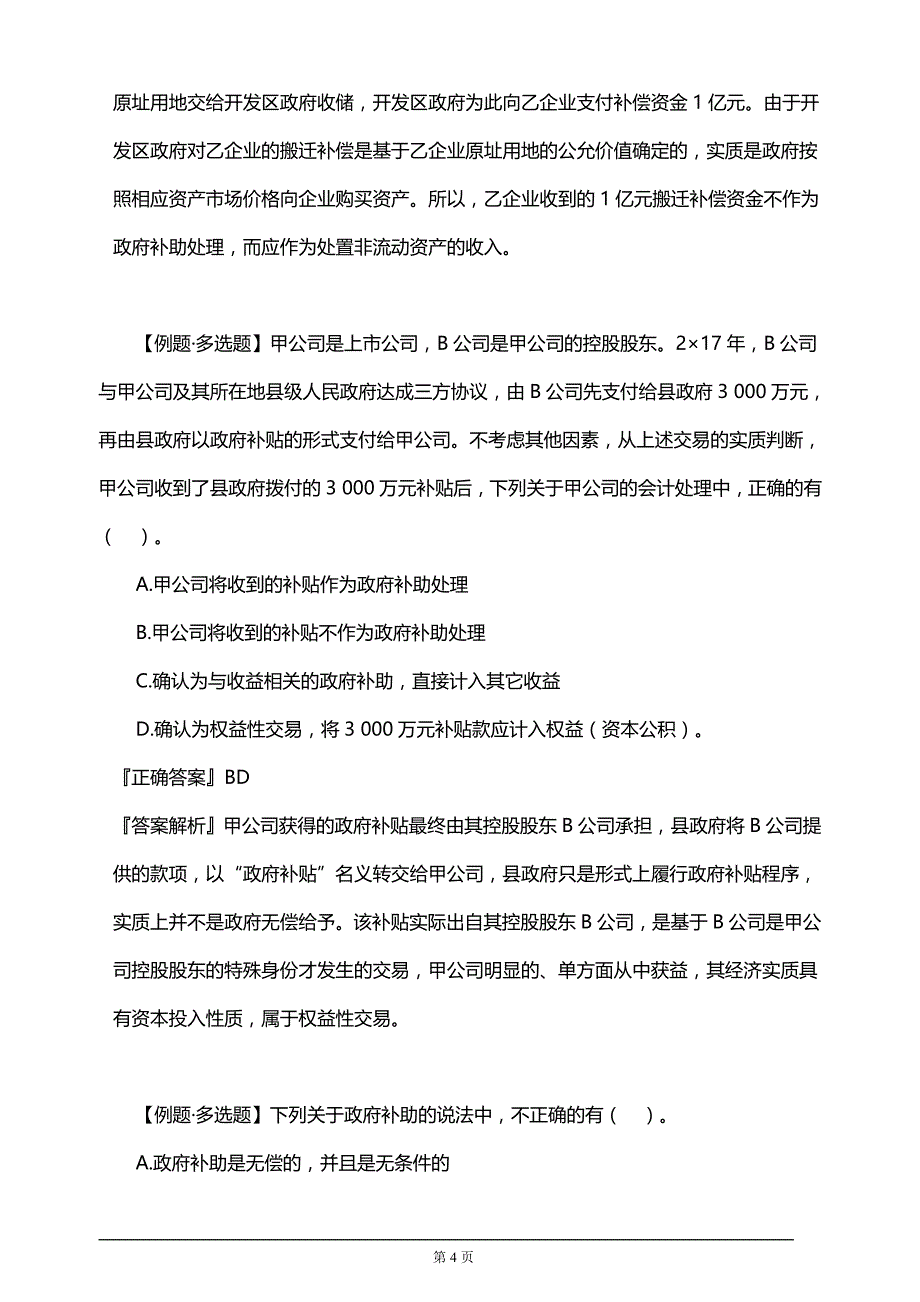 原址用地交给开发区政府收储，开发区政府为此向乙企业支付补偿资金 1 亿元。由于开发区政府对乙企业的搬迁补偿是基于乙企业原址用地的公允价值确定的，实质是政府按照相应资产市场价格向企业购买资产。所以，乙企业收到的 1 亿元搬迁补偿资金不作为政府补助处理，而应作为处置非流动资产的收入。

【例题·多选题】甲公司是上市公司，B 公司是甲公司的控股股东。2×17 年，B 公司与甲公司及其所在地县级人民政府达成三方协议，由 B 公司先支付给县政府 3 000 万元，再由县政府以政府补贴的形式支付给甲公司。不考虑其他因素，从上述交易的实质判断，甲公司收到了县政府拨付的 3 000 万元补贴后，下列关于甲公司的会计处理中，正确的有（　）。

A.甲公司将收到的补贴作为政府补助处理

B.甲公司将收到的补贴不作为政府补助处理

C.确认为与收益相关的政府补助，直接计入其它收益

D.确认为权益性交易，将 3 000 万元补贴款应计入权益（资本公积）。

『正确答案』BD

『答案解析』甲公司获得的政府补贴最终由其控股股东 B 公司承担，县政府将 B 公司提供的款项，以“政府补贴”名义转交给甲公司，县政府只是形式上履行政府补贴程序，实质上并不是政府无偿给予。该补贴实际出自其控股股东 B 公司，是基于 B 公司是甲公司控股股东的特殊身份才发生的交易，甲公司明显的、单方面从中获益，其经济实质具有资本投入性质，属于权益性交易。

【例题·多选题】下列关于政府补助的说法中，不正确的有（　）。

A.政府补助是无偿的，并且是无条件的

第 4 页